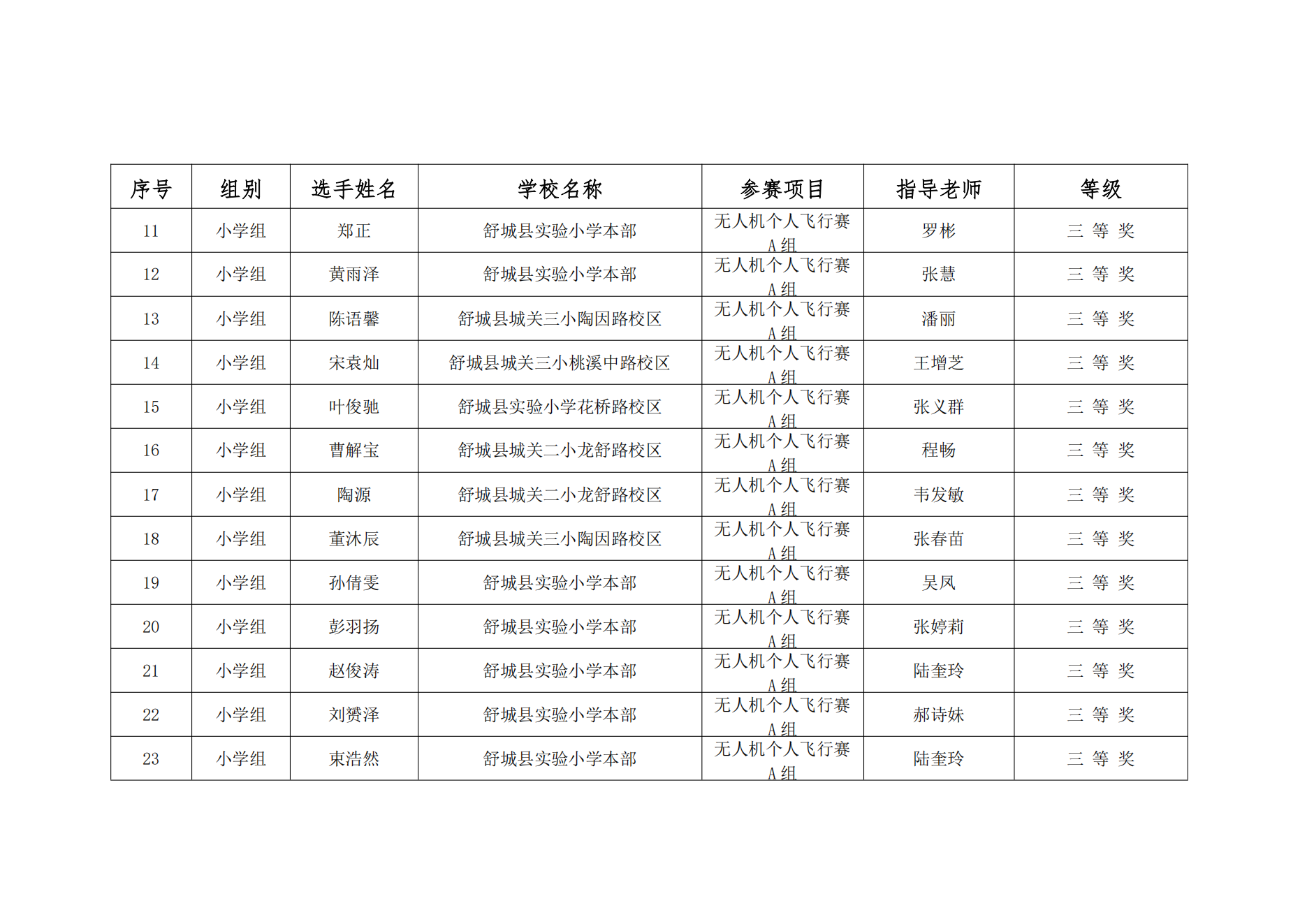 | 序号 | 组别 | 选手姓名 | 学校名称 | 参赛项目 | 指导老师 | 等级 |
|---|---|---|---|---|---|---|
| 11 | 小学组 | 郑正 | 舒城县实验小学本部 | 无人机个人飞行赛 A 组 | 罗彬 | 三 等 奖 |
| 12 | 小学组 | 黄雨泽 | 舒城县实验小学本部 | 无人机个人飞行赛 A 组 | 张慧 | 三 等 奖 |
| 13 | 小学组 | 陈语馨 | 舒城县城关三小陶因路校区 | 无人机个人飞行赛 A 组 | 潘丽 | 三 等 奖 |
| 14 | 小学组 | 宋袁灿 | 舒城县城关三小桃溪中路校区 | 无人机个人飞行赛 A 组 | 王增芝 | 三 等 奖 |
| 15 | 小学组 | 叶俊驰 | 舒城县实验小学花桥路校区 | 无人机个人飞行赛 A 组 | 张义群 | 三 等 奖 |
| 16 | 小学组 | 曹解宝 | 舒城县城关二小龙舒路校区 | 无人机个人飞行赛 A 组 | 程畅 | 三 等 奖 |
| 17 | 小学组 | 陶源 | 舒城县城关二小龙舒路校区 | 无人机个人飞行赛 A 组 | 韦发敏 | 三 等 奖 |
| 18 | 小学组 | 董沐辰 | 舒城县城关三小陶因路校区 | 无人机个人飞行赛 A 组 | 张春苗 | 三 等 奖 |
| 19 | 小学组 | 孙倩雯 | 舒城县实验小学本部 | 无人机个人飞行赛 A 组 | 吴凤 | 三 等 奖 |
| 20 | 小学组 | 彭羽扬 | 舒城县实验小学本部 | 无人机个人飞行赛 A 组 | 张婷莉 | 三 等 奖 |
| 21 | 小学组 | 赵俊涛 | 舒城县实验小学本部 | 无人机个人飞行赛 A 组 | 陆奎玲 | 三 等 奖 |
| 22 | 小学组 | 刘赟泽 | 舒城县实验小学本部 | 无人机个人飞行赛 A 组 | 郝诗妹 | 三 等 奖 |
| 23 | 小学组 | 束浩然 | 舒城县实验小学本部 | 无人机个人飞行赛 A 组 | 陆奎玲 | 三 等 奖 |